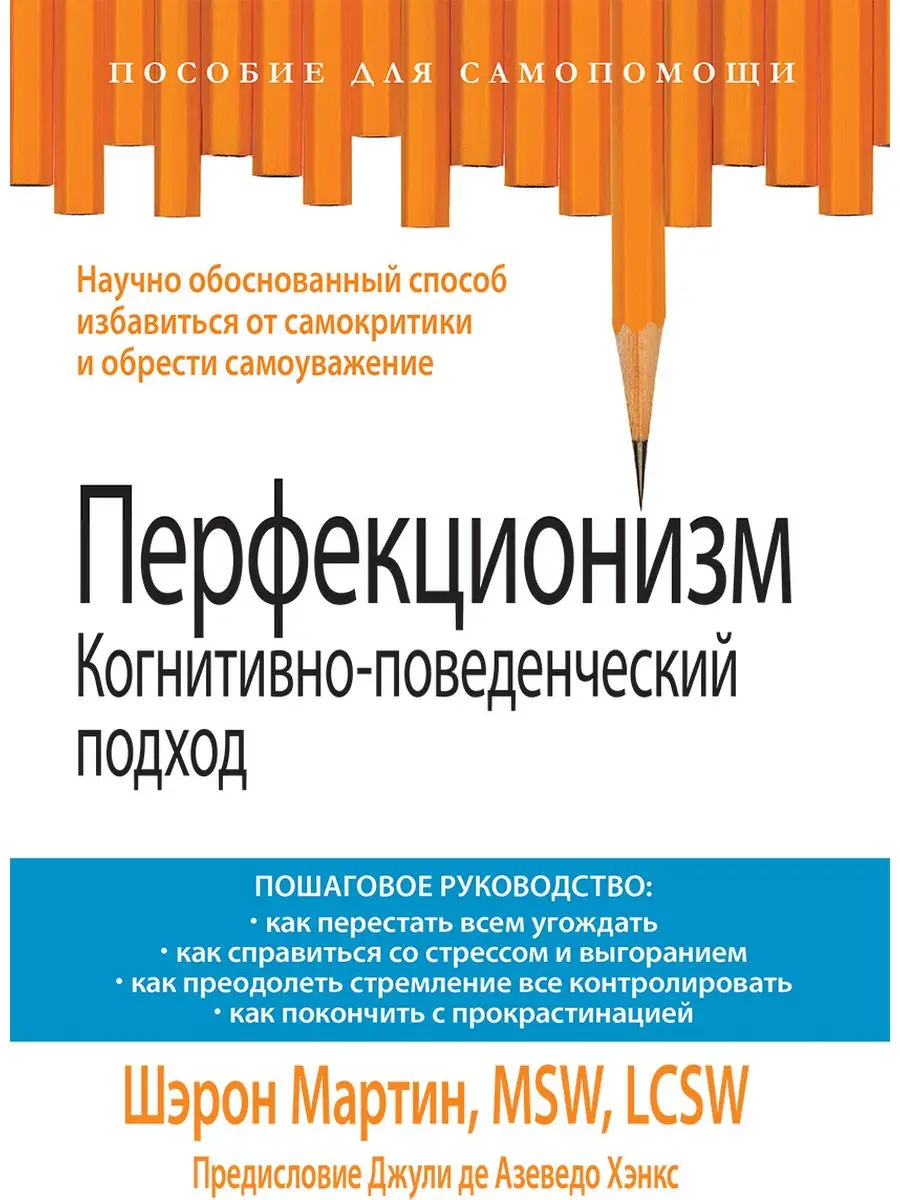 ПОСОБИЕ ДЛЯ САМОПОМОЩИ

Научно обоснованный способ избавиться от самокритики и обрести самоуважение

Перфекционизм
Когнитивно-поведенческий подход

ПОШАГОВОЕ РУКОВОДСТВО:
• как перестать всем угождать
• как справиться со стрессом и выгоранием
• как преодолеть стремление все контролировать
• как покончить с прокрастинацией

Шэрон Мартин, MSW, LCSW

Предисловие Джули де Азеведо Хэнкс